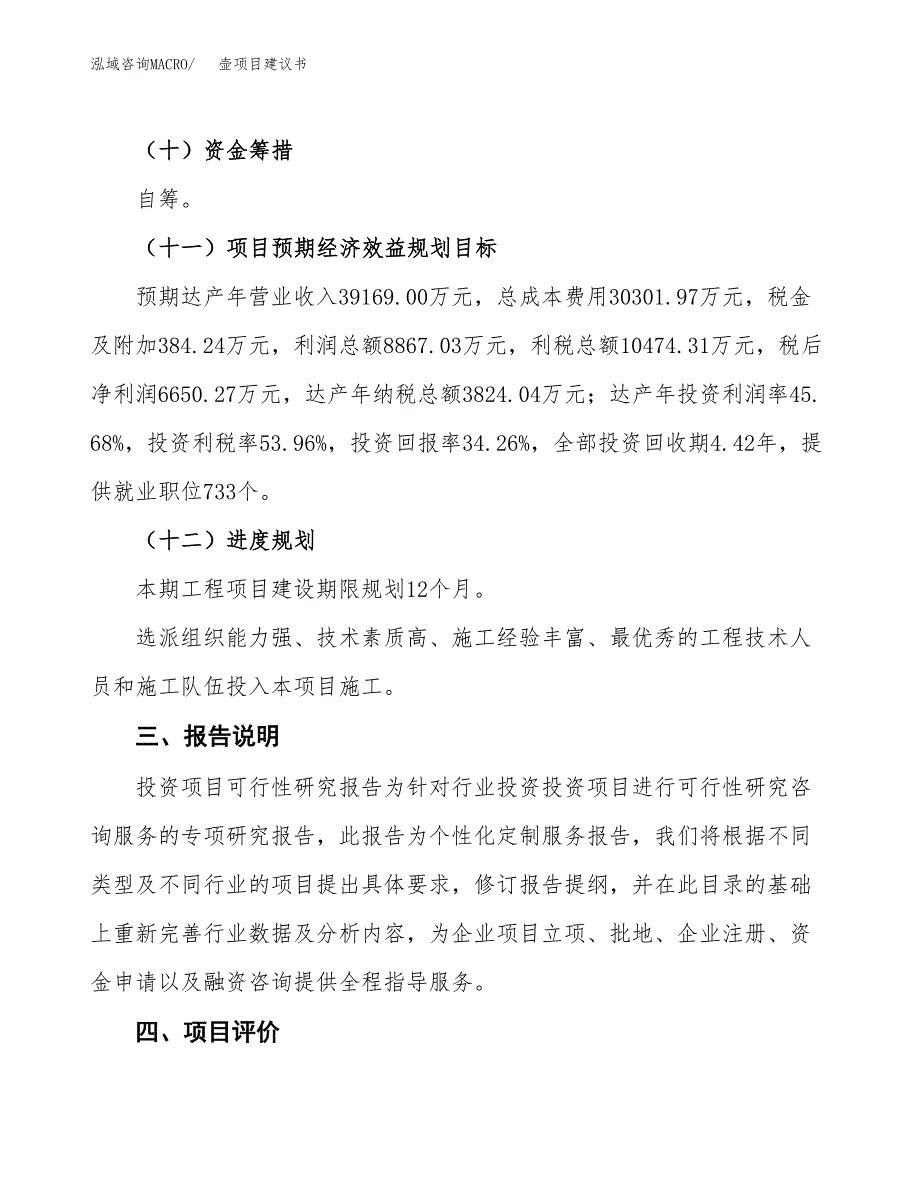 泓域咨询MACRO/　壶项目建议书

（十）资金筹措

自筹。

（十一）项目预期经济效益规划目标

预期达产年营业收入39169.00万元，总成本费用30301.97万元，税金及附加384.24万元，利润总额8867.03万元，利税总额10474.31万元，税后净利润6650.27万元，达产年纳税总额3824.04万元；达产年投资利润率45.68%，投资利税率53.96%，投资回报率34.26%，全部投资回收期4.42年，提供就业职位733个。

（十二）进度规划

本期工程项目建设期限规划12个月。

选派组织能力强、技术素质高、施工经验丰富、最优秀的工程技术人员和施工队伍投入本项目施工。

三、报告说明

投资项目可行性研究报告为针对行业投资投资项目进行可行性研究咨询服务的专项研究报告，此报告为个性化定制服务报告，我们将根据不同类型及不同行业的项目提出具体要求，修订报告提纲，并在此目录的基础上重新完善行业数据及分析内容，为企业项目立项、批地、企业注册、资金申请以及融资咨询提供全程指导服务。

四、项目评价